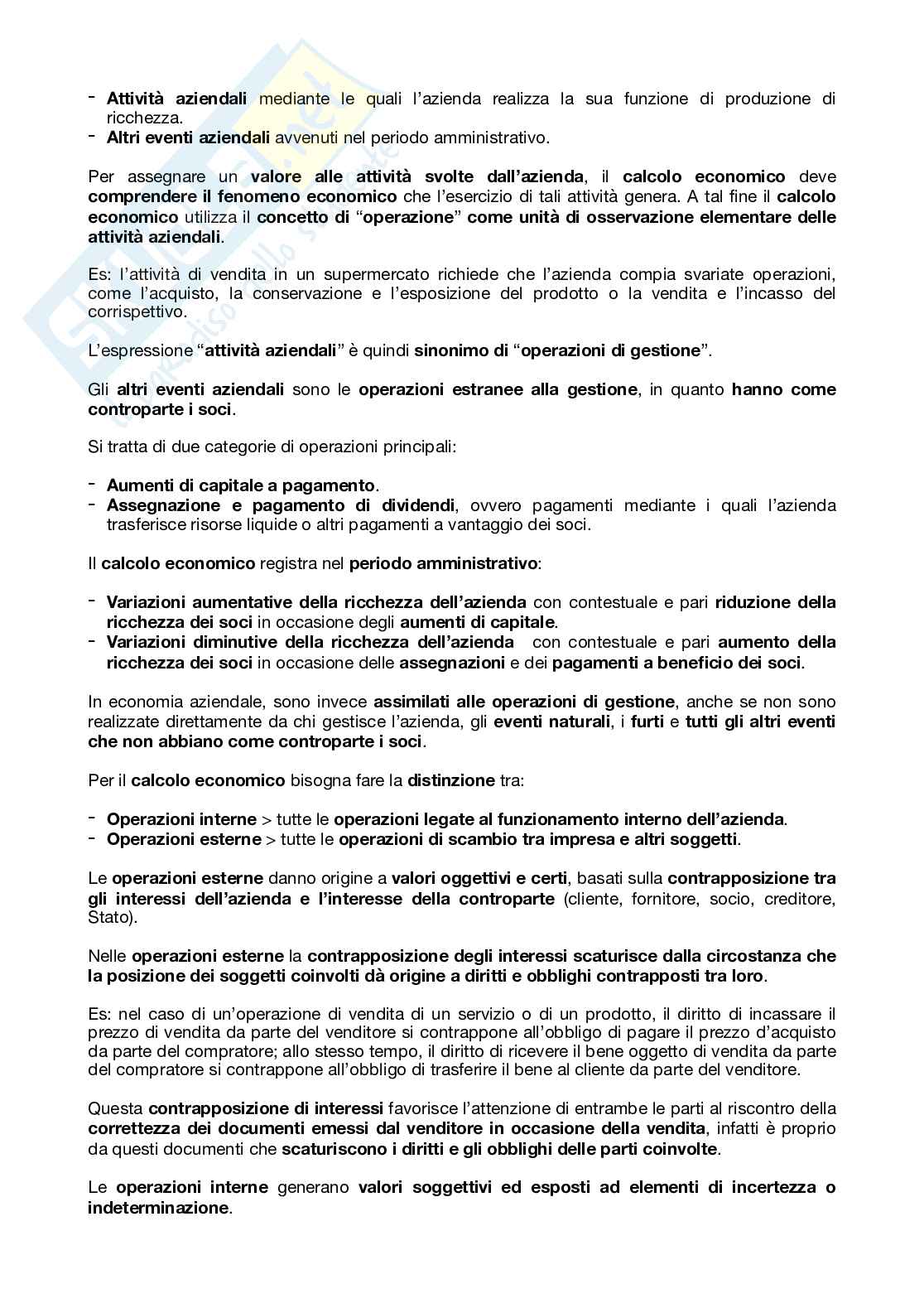 - Attività aziendali mediante le quali l'azienda realizza la sua funzione di produzione di ricchezza.
- Altri eventi aziendali avvenuti nel periodo amministrativo.

Per assegnare un valore alle attività svolte dall'azienda, il calcolo economico deve comprendere il fenomeno economico che l'esercizio di tali attività genera. A tal fine il calcolo economico utilizza il concetto di "operazione" come unità di osservazione elementare delle attività aziendali.

Es: l'attività di vendita in un supermercato richiede che l'azienda compia svariate operazioni, come l'acquisto, la conservazione e l'esposizione del prodotto o la vendita e l'incasso del corrispettivo.

L'espressione "attività aziendali" è quindi sinonimo di "operazioni di gestione".

Gli altri eventi aziendali sono le operazioni estranee alla gestione, in quanto hanno come controparte i soci.

Si tratta di due categorie di operazioni principali:

- Aumenti di capitale a pagamento.
- Assegnazione e pagamento di dividendi, ovvero pagamenti mediante i quali l'azienda trasferisce risorse liquide o altri pagamenti a vantaggio dei soci.

Il calcolo economico registra nel periodo amministrativo:

- Variazioni aumentative della ricchezza dell'azienda con contestuale e pari riduzione della ricchezza dei soci in occasione degli aumenti di capitale.
- Variazioni diminutive della ricchezza dell'azienda con contestuale e pari aumento della ricchezza dei soci in occasione delle assegnazioni e dei pagamenti a beneficio dei soci.

In economia aziendale, sono invece assimilati alle operazioni di gestione, anche se non sono realizzate direttamente da chi gestisce l'azienda, gli eventi naturali, i furti e tutti gli altri eventi che non abbiano come controparte i soci.

Per il calcolo economico bisogna fare la distinzione tra:

- Operazioni interne > tutte le operazioni legate al funzionamento interno dell'azienda.
- Operazioni esterne > tutte le operazioni di scambio tra impresa e altri soggetti.

Le operazioni esterne danno origine a valori oggettivi e certi, basati sulla contrapposizione tra gli interessi dell'azienda e l'interesse della controparte (cliente, fornitore, socio, creditore, Stato).

Nelle operazioni esterne la contrapposizione degli interessi scaturisce dalla circostanza che la posizione dei soggetti coinvolti dà origine a diritti e obblighi contrapposti tra loro.

Es: nel caso di un'operazione di vendita di un servizio o di un prodotto, il diritto di incassare il prezzo di vendita da parte del venditore si contrappone all'obbligo di pagare il prezzo d'acquisto da parte del compratore; allo stesso tempo, il diritto di ricevere il bene oggetto di vendita da parte del compratore si contrappone all'obbligo di trasferire il bene al cliente da parte del venditore.

Questa contrapposizione di interessi favorisce l'attenzione di entrambe le parti al riscontro della correttezza dei documenti emessi dal venditore in occasione della vendita, infatti è proprio da questi documenti che scaturiscono i diritti e gli obblighi delle parti coinvolte.

Le operazioni interne generano valori soggettivi ed esposti ad elementi di incertezza o indeterminazione.